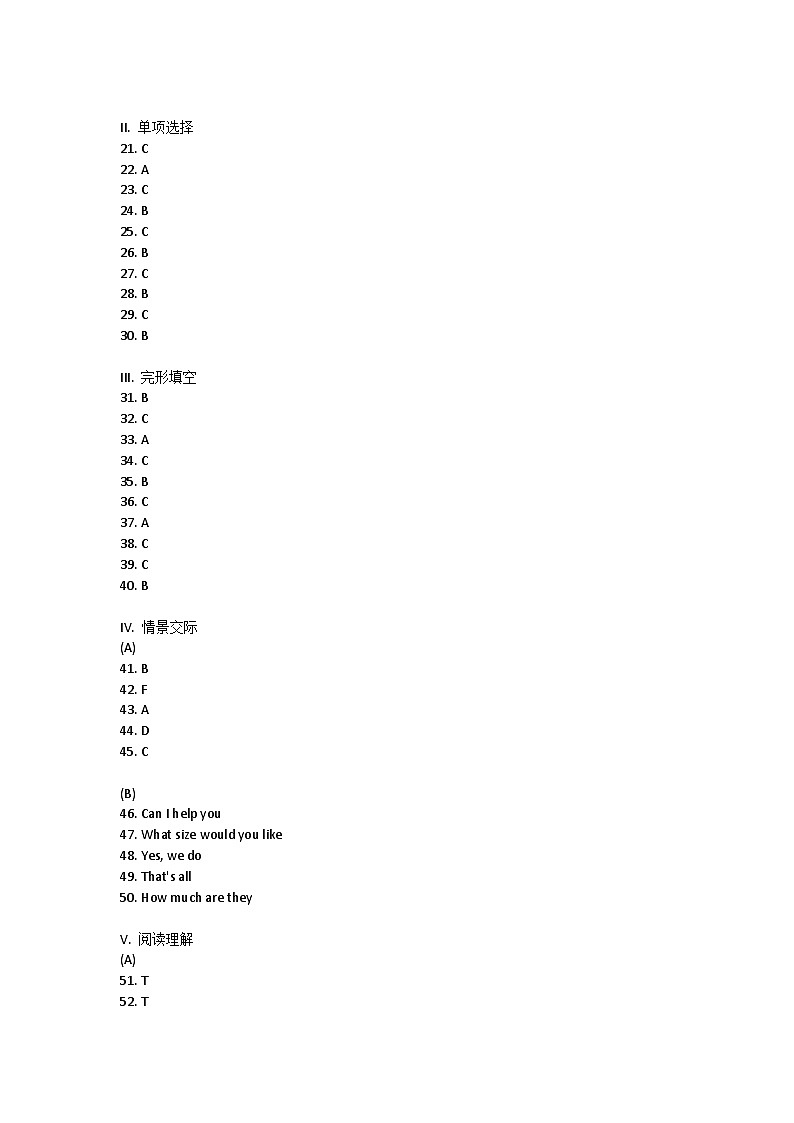 II. 单项选择
21. C
22. A
23. C
24. B
25. C
26. B
27. C
28. B
29. C
30. B

III. 完形填空
31. B
32. C
33. A
34. C
35. B
36. C
37. A
38. C
39. C
40. B

IV. 情景交际
(A)
41. B
42. F
43. A
44. D
45. C

(B)
46. Can I help you
47. What size would you like
48. Yes, we do
49. That's all
50. How much are they

V. 阅读理解
(A)
51. T
52. T